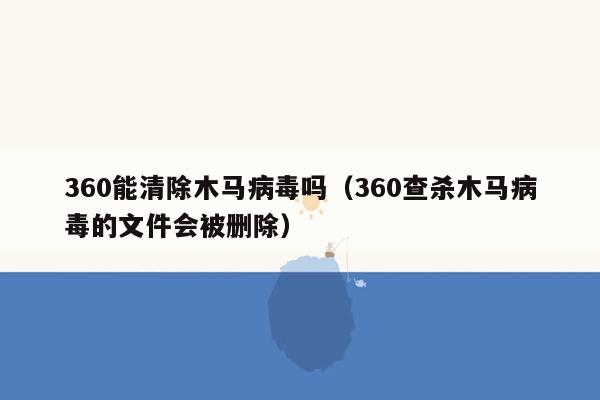 360能清除木马病毒吗（360查杀木马病毒的文件会被删除）